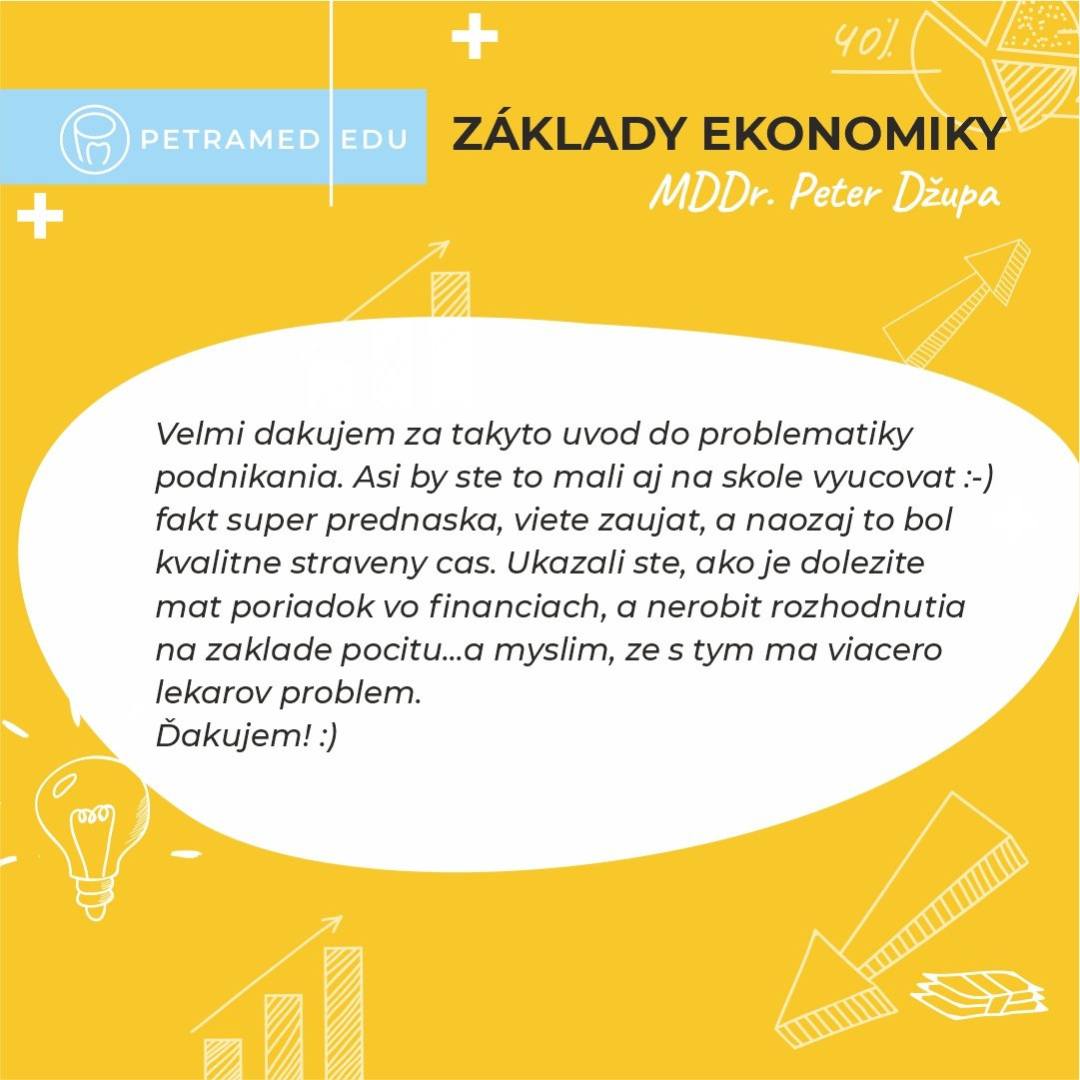 40%

PETRAMED EDU

ZÁKLADY EKONOMIKY

MDDr. Peter Džupa

Velmi dakujem za takyto uvod do problematiky podnikania. Asi by ste to mali aj na skole vyucovat :-) fakt super prednaska, viete zaujat, a naozaj to bol kvalitne straveny cas. Ukazali ste, ako je dolezite mat poriadok vo financiach, a nerobit rozhodnutia na zaklade pocitu...a myslim, ze s tym ma viacero lekarov problem.
Ďakujem! :)